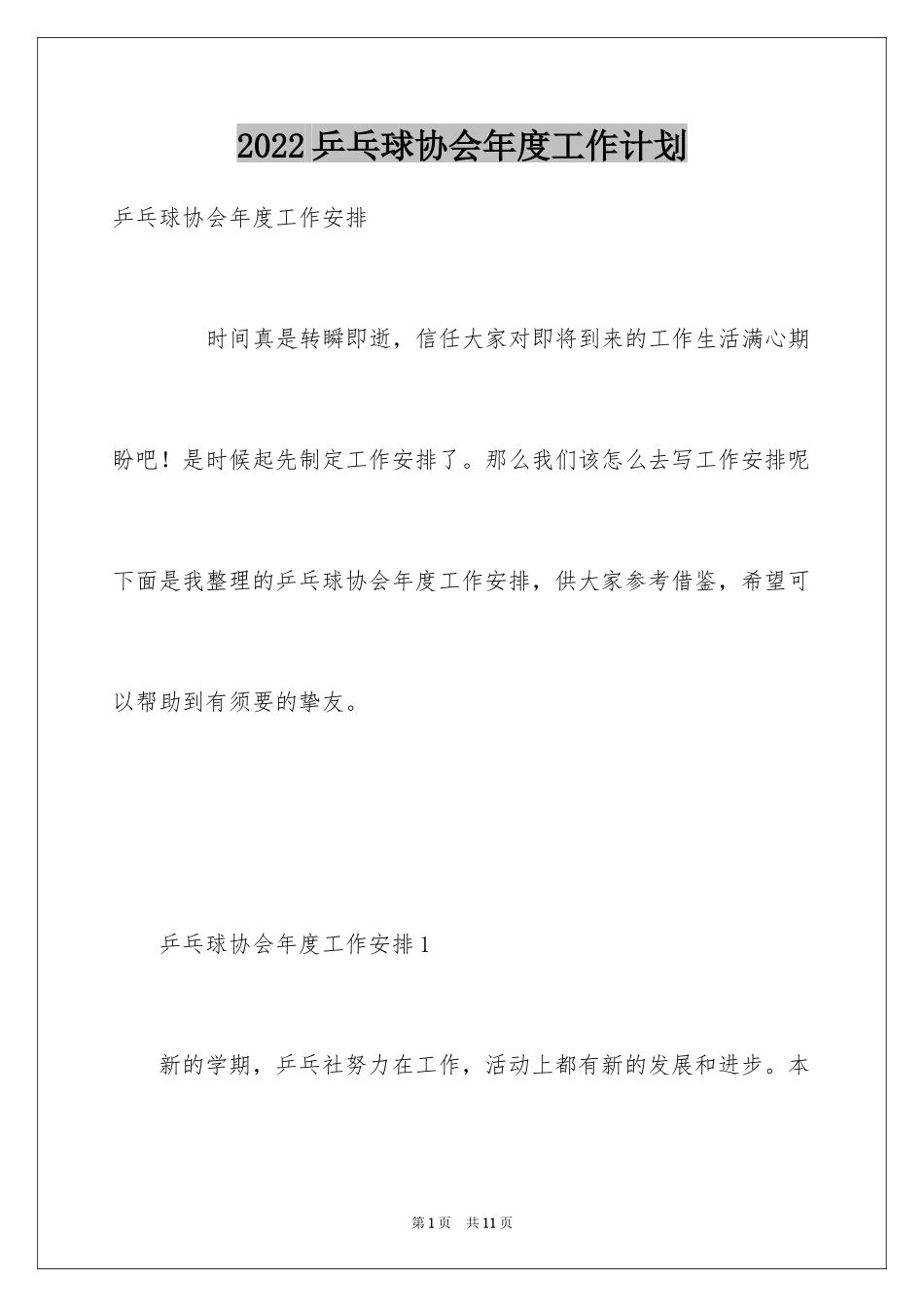 2022乒乓球协会年度工作计划

乒乓球协会年度工作安排

时间真是转瞬即逝，信任大家对即将到来的工作生活满心期盼吧！是时候起先制定工作安排了。那么我们该怎么去写工作安排呢下面是我整理的乒乓球协会年度工作安排，供大家参考借鉴，希望可以帮助到有须要的挚友。

乒乓球协会年度工作安排1

新的学期，乒乓社努力在工作，活动上都有新的发展和进步。本

第1页 共11页